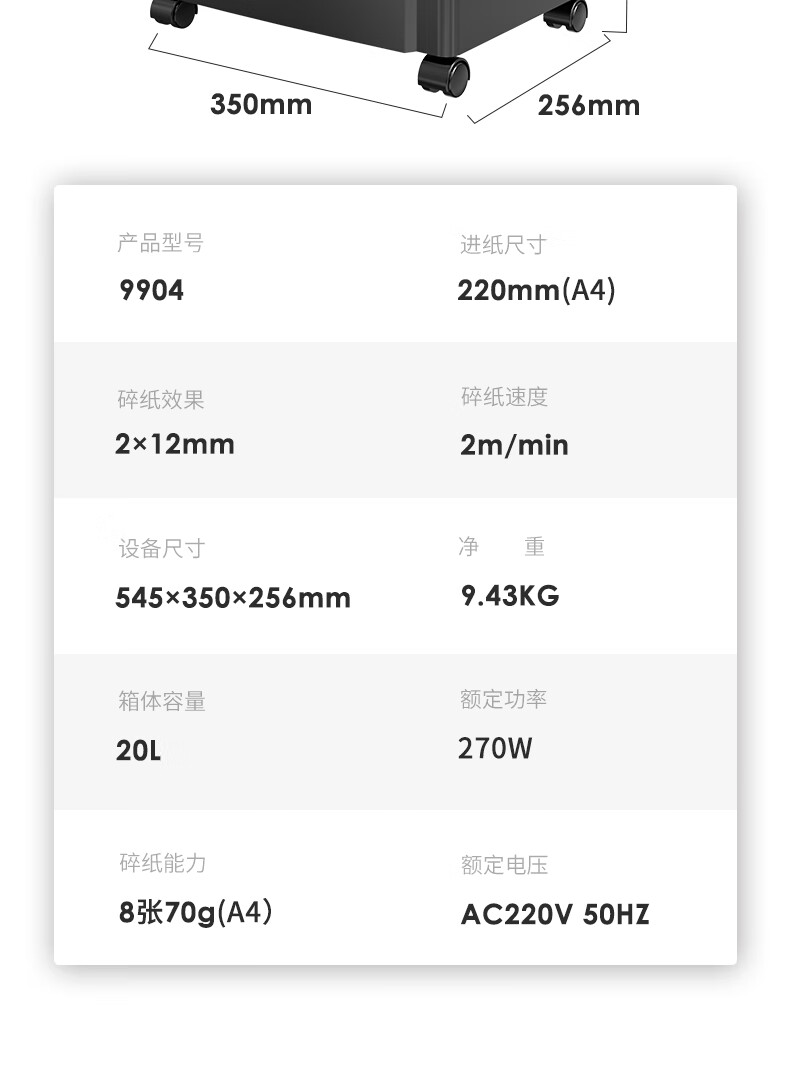 350mm

256mm

产品型号
9904

进纸尺寸
220mm(A4)

碎纸效果
2×12mm

碎纸速度
2m/min

设备尺寸
545×350×256mm

净 重
9.43KG

箱体容量
20L

额定功率
270W

碎纸能力
8张70g(A4)

额定电压
AC220V 50HZ